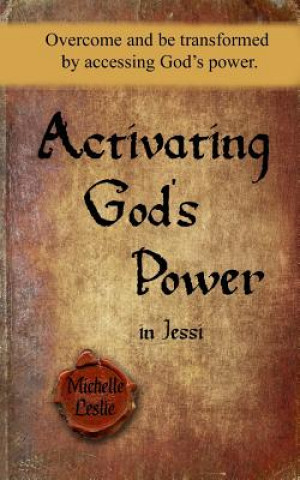 Overcome and be transformed by accessing God's power.

Activating God's Power

in Jessi

Michelle Leslie